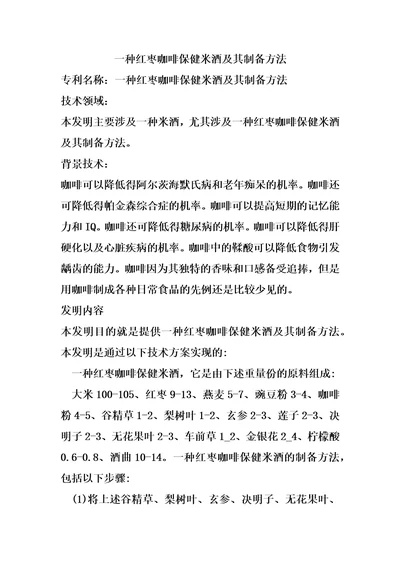 一种红枣咖啡保健米酒及其制备方法

专利名称：一种红枣咖啡保健米酒及其制备方法

技术领域：

本发明主要涉及一种米酒，尤其涉及一种红枣咖啡保健米酒及其制备方法。

背景技术：

咖啡可以降低得阿尔茨海默氏病和老年痴呆的机率。咖啡还可降低得帕金森综合症的机率。咖啡可以提高短期的记忆能力和 IQ。咖啡还可降低得糖尿病的机率。咖啡可以降低得肝硬化以及心脏疾病的机率。咖啡中的鞣酸可以降低食物引发龋齿的能力。咖啡因为其独特的香味和口感备受追捧，但是用咖啡制成各种日常食品的先例还是比较少见的。

发明内容

本发明目的就是提供一种红枣咖啡保健米酒及其制备方法。

本发明是通过以下技术方案实现的：

一种红枣咖啡保健米酒，它是由下述重量份的原料组成：

大米 100-105、红枣 9-13、燕麦 5-7、豌豆粉 3-4、咖啡粉 4-5、谷精草 1-2、梨树叶 1-2、玄参 2-3、莲子 2-3、决明子 2-3、无花果叶 2-3、车前草 1_2、金银花 2_4、柠檬酸 0.6-0.8、酒曲 10-14。一种红枣咖啡保健米酒的制备方法，包括以下步骤：

(1)将上述谷精草、梨树叶、玄参、决明子、无花果叶、